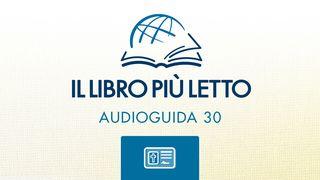 IL LIBRO PIÙ LETTO
AUDIOGUIDA 30